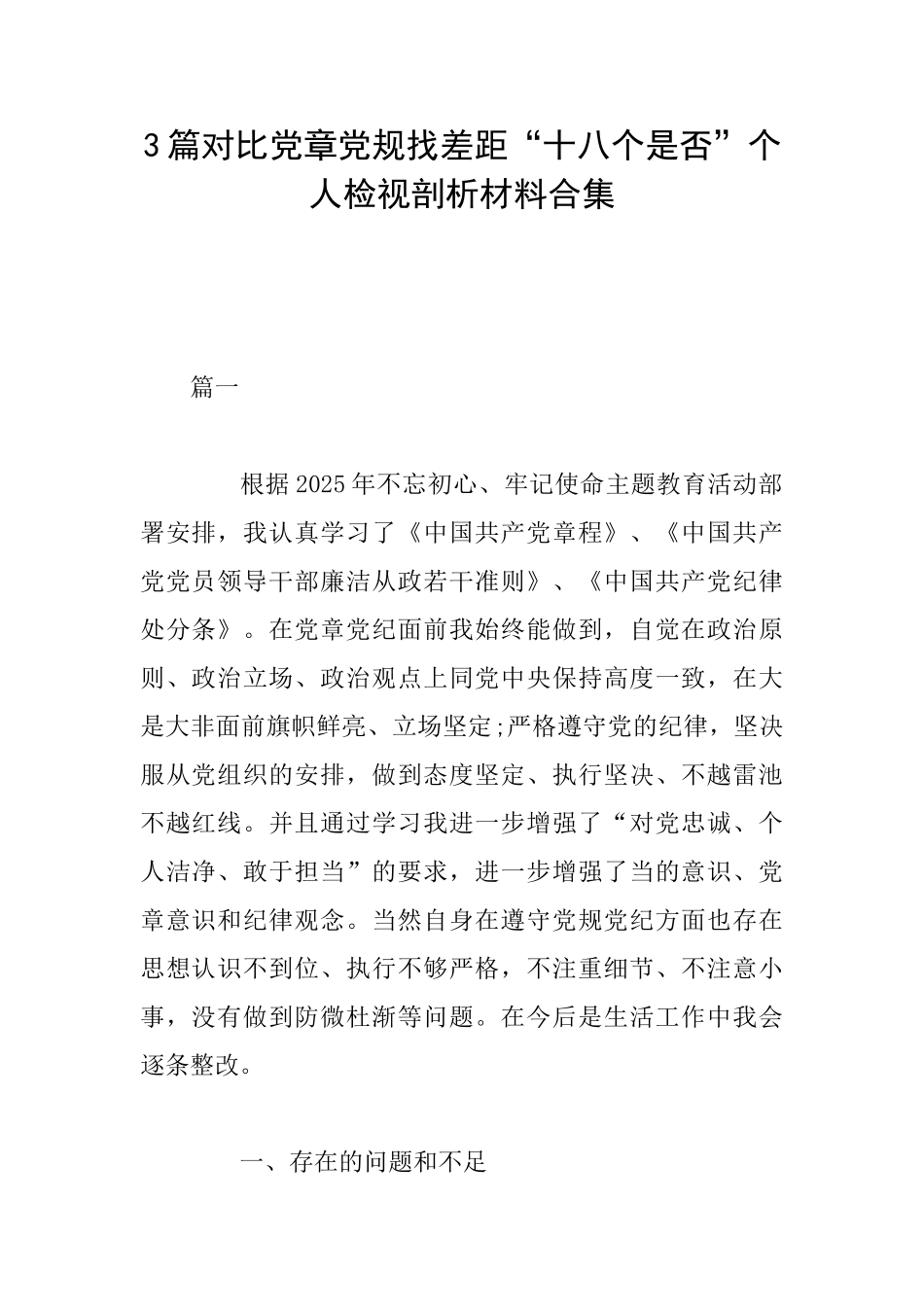 3篇对比党章党规找差距“十八个是否”个人检视剖析材料合集

篇一

根据2025年不忘初心、牢记使命主题教育活动部署安排，我认真学习了《中国共产党章程》、《中国共产党党员领导干部廉洁从政若干准则》、《中国共产党纪律处分条》。在党章党纪面前我始终能做到，自觉在政治原则、政治立场、政治观点上同党中央保持高度一致，在大是大非面前旗帜鲜亮、立场坚定;严格遵守党的纪律，坚决服从党组织的安排，做到态度坚定、执行坚决、不越雷池不越红线。并且通过学习我进一步增强了“对党忠诚、个人洁净、敢于担当”的要求，进一步增强了当的意识、党章意识和纪律观念。当然自身在遵守党规党纪方面也存在思想认识不到位、执行不够严格，不注重细节、不注意小事，没有做到防微杜渐等问题。在今后是生活工作中我会逐条整改。

一、存在的问题和不足